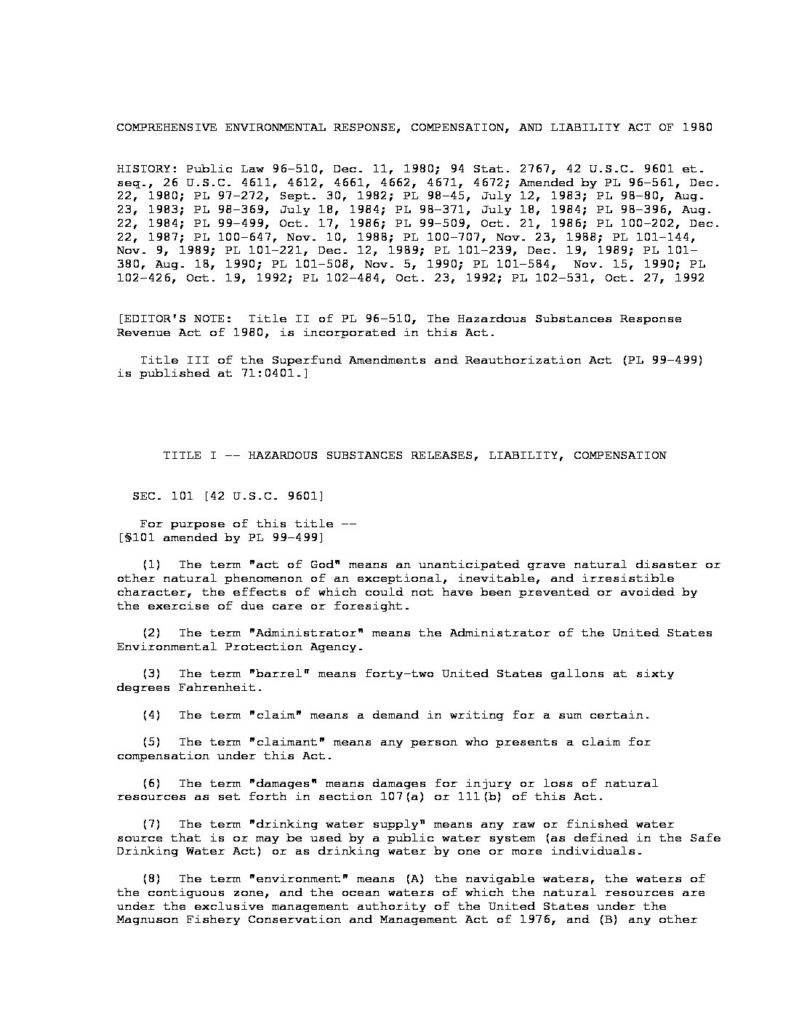 COMPREHENSIVE ENVIRONMENTAL RESPONSE, COMPENSATION, AND LIABILITY ACT OF 1980

HISTORY: Public Law 96-510, Dec. 11, 1980; 94 Stat. 2767, 42 U.S.C. 9601 et. seq., 26 U.S.C. 4611, 4612, 4661, 4662, 4671, 4672; Amended by PL 96-561, Dec. 22, 1980; PL 97-272, Sept. 30, 1982; PL 98-45, July 12, 1983; PL 98-80, Aug. 23, 1983; PL 98-369, July 18, 1984; PL 98-371, July 18, 1984; PL 98-396, Aug. 22, 1984; PL 99-499, Oct. 17, 1986; PL 99-509, Oct. 21, 1986; PL 100-202, Dec. 22, 1987; PL 100-647, Nov. 10, 1988; PL 100-707, Nov. 23, 1988; PL 101-144, Nov. 9, 1989; PL 101-221, Dec. 12, 1989; PL 101-239, Dec. 19, 1989; PL 101-380, Aug. 18, 1990; PL 101-508, Nov. 5, 1990; PL 101-584, Nov. 15, 1990; PL 102-426, Oct. 19, 1992; PL 102-484, Oct. 23, 1992; PL 102-531, Oct. 27, 1992

[EDITOR'S NOTE: Title II of PL 96-510, The Hazardous Substances Response Revenue Act of 1980, is incorporated in this Act.

Title III of the Superfund Amendments and Reauthorization Act (PL 99-499) is published at 71:0401.]

TITLE I -- HAZARDOUS SUBSTANCES RELEASES, LIABILITY, COMPENSATION

SEC. 101 [42 U.S.C. 9601]

For purpose of this title --
[§101 amended by PL 99-499]

(1) The term "act of God" means an unanticipated grave natural disaster or other natural phenomenon of an exceptional, inevitable, and irresistible character, the effects of which could not have been prevented or avoided by the exercise of due care or foresight.

(2) The term "Administrator" means the Administrator of the United States Environmental Protection Agency.

(3) The term "barrel" means forty-two United States gallons at sixty degrees Fahrenheit.

(4) The term "claim" means a demand in writing for a sum certain.

(5) The term "claimant" means any person who presents a claim for compensation under this Act.

(6) The term "damages" means damages for injury or loss of natural resources as set forth in section 107(a) or 111(b) of this Act.

(7) The term "drinking water supply" means any raw or finished water source that is or may be used by a public water system (as defined in the Safe Drinking Water Act) or as drinking water by one or more individuals.

(8) The term "environment" means (A) the navigable waters, the waters of the contiguous zone, and the ocean waters of which the natural resources are under the exclusive management authority of the United States under the Magnuson Fishery Conservation and Management Act of 1976, and (B) any other